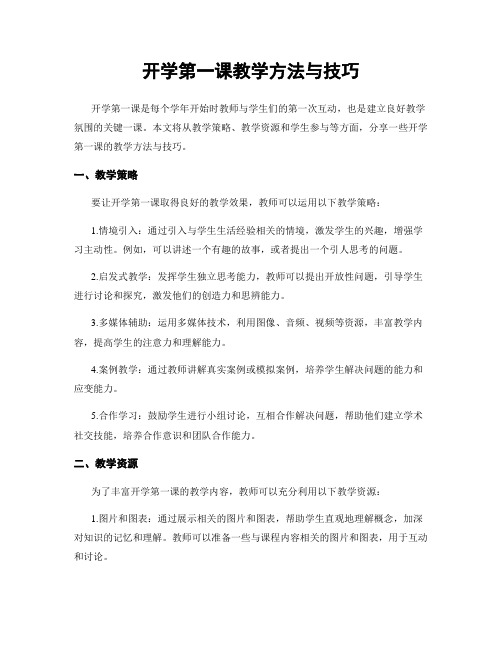 开学第一课教学方法与技巧

开学第一课是每个学年开始时教师与学生们的第一次互动，也是建立良好教学氛围的关键一课。本文将从教学策略、教学资源和学生参与等方面，分享一些开学第一课的教学方法与技巧。

一、教学策略

要让开学第一课取得良好的教学效果，教师可以运用以下教学策略：

1.情境引入：通过引入与学生生活经验相关的情境，激发学生的兴趣，增强学习主动性。例如，可以讲述一个有趣的故事，或者提出一个引人思考的问题。

2.启发式教学：发挥学生独立思考能力，教师可以提出开放性问题，引导学生进行讨论和探究，激发他们的创造力和思辨能力。

3.多媒体辅助：运用多媒体技术，利用图像、音频、视频等资源，丰富教学内容，提高学生的注意力和理解能力。

4.案例教学：通过教师讲解真实案例或模拟案例，培养学生解决问题的能力和应变能力。

5.合作学习：鼓励学生进行小组讨论，互相合作解决问题，帮助他们建立学术社交技能，培养合作意识和团队合作能力。

二、教学资源

为了丰富开学第一课的教学内容，教师可以充分利用以下教学资源：

1.图片和图表：通过展示相关的图片和图表，帮助学生直观地理解概念，加深对知识的记忆和理解。教师可以准备一些与课程内容相关的图片和图表，用于互动和讨论。